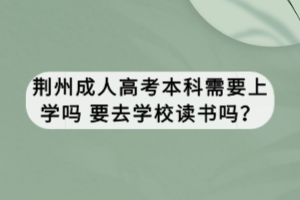 荆州成人高考本科需要上学吗 要去学校读书吗？